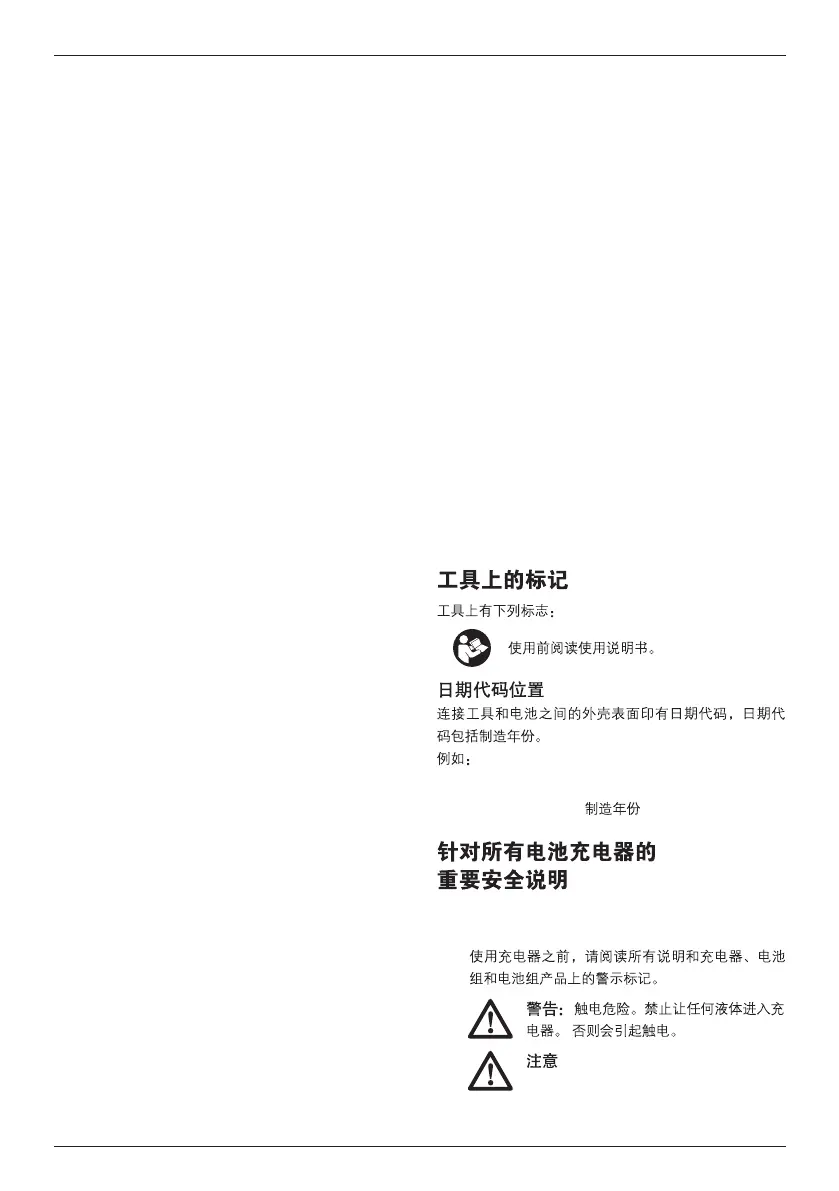 工具上的标记

工具上有下列标志：

使用前阅读使用说明书。

日期代码位置

连接工具和电池之间的外壳表面印有日期代码，日期代码包括制造年份。

例如：

制造年份

针对所有电池充电器的
重要安全说明

使用充电器之前，请阅读所有说明和充电器、电池组和电池组产品上的警示标记。

警告：触电危险。禁止让任何液体进入充电器。否则会引起触电。

注意